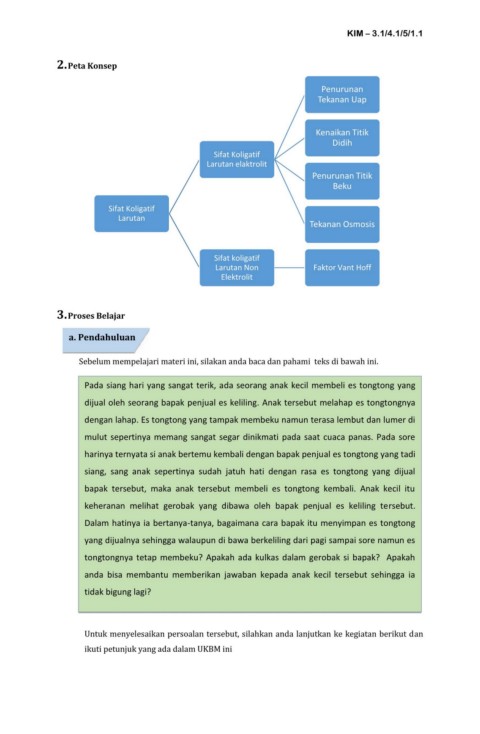 KIM – 3.1/4.1/5/1.1

2. Peta Konsep

Sifat Koligatif Larutan

Sifat Koligatif Larutan elaktrolit

Sifat koligatif Larutan Non Elektrolit

Penurunan Tekanan Uap

Kenaikan Titik Didih

Penurunan Titik Beku

Tekanan Osmosis

Faktor Vant Hoff

3. Proses Belajar

a. Pendahuluan

Sebelum mempelajari materi ini, silakan anda baca dan pahami teks di bawah ini.

Pada siang hari yang sangat terik, ada seorang anak kecil membeli es tongtong yang dijual oleh seorang bapak penjual es keliling. Anak tersebut melahap es tongtongnya dengan lahap. Es tongtong yang tampak membeku namun terasa lembut dan lumer di mulut sepertinya memang sangat segar dinikmati pada saat cuaca panas. Pada sore harinya ternyata si anak bertemu kembali dengan bapak penjual es tongtong yang tadi siang, sang anak sepertinya sudah jatuh hati dengan rasa es tongtong yang dijual bapak tersebut, maka anak tersebut membeli es tongtong kembali. Anak kecil itu keheranan melihat gerobak yang dibawa oleh bapak penjual es keliling tersebut. Dalam hatinya ia bertanya-tanya, bagaimana cara bapak itu menyimpan es tongtong yang dijualnya sehingga walaupun di bawa berkeliling dari pagi sampai sore namun es tongtongnya tetap membeku? Apakah ada kulkas dalam gerobak si bapak? Apakah anda bisa membantu memberikan jawaban kepada anak kecil tersebut sehingga ia tidak bigung lagi?

Untuk menyelesaikan persoalan tersebut, silahkan anda lanjutkan ke kegiatan berikut dan ikuti petunjuk yang ada dalam UKBM ini